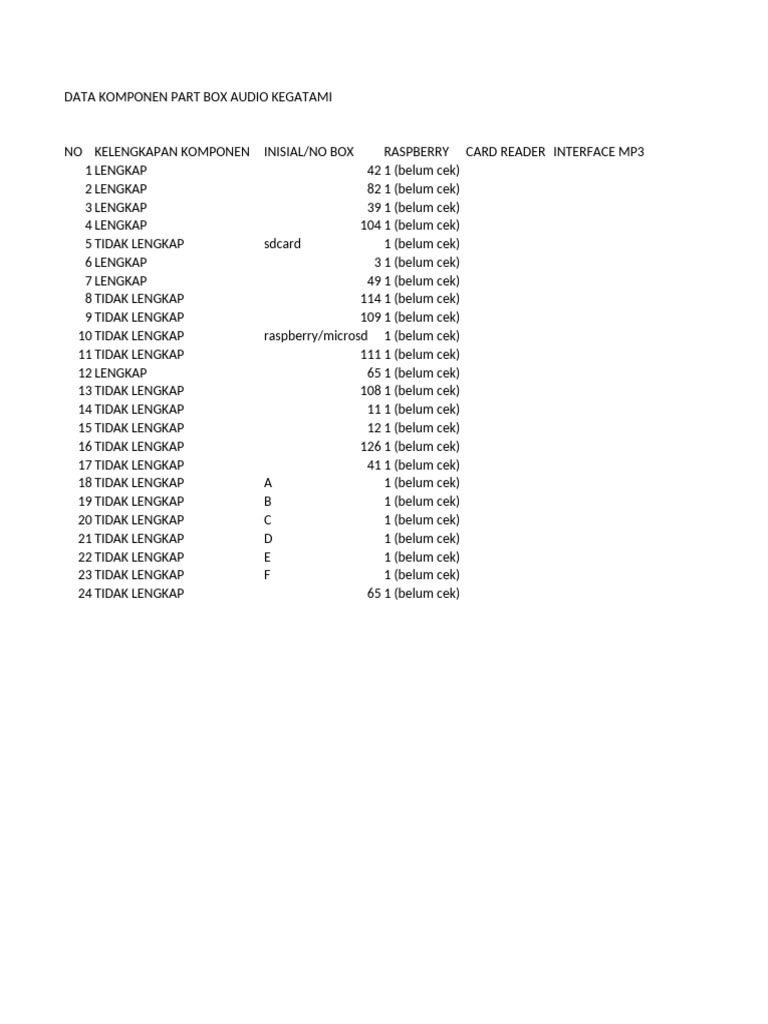 DATA KOMPONEN PART BOX AUDIO KEGATAMI

| NO | KELENGKAPAN KOMPONEN | INISIAL/NO BOX | RASPBERRY | CARD READER | INTERFACE MP3 |
|---|---|---|---|---|---|
| 1 | LENGKAP | 42 | 1 (belum cek) | | |
| 2 | LENGKAP | 82 | 1 (belum cek) | | |
| 3 | LENGKAP | 39 | 1 (belum cek) | | |
| 4 | LENGKAP | 104 | 1 (belum cek) | | |
| 5 | TIDAK LENGKAP | sdcard | 1 (belum cek) | | |
| 6 | LENGKAP | 3 | 1 (belum cek) | | |
| 7 | LENGKAP | 49 | 1 (belum cek) | | |
| 8 | TIDAK LENGKAP | 114 | 1 (belum cek) | | |
| 9 | TIDAK LENGKAP | 109 | 1 (belum cek) | | |
| 10 | TIDAK LENGKAP | raspberry/microsd | 1 (belum cek) | | |
| 11 | TIDAK LENGKAP | 111 | 1 (belum cek) | | |
| 12 | LENGKAP | 65 | 1 (belum cek) | | |
| 13 | TIDAK LENGKAP | 108 | 1 (belum cek) | | |
| 14 | TIDAK LENGKAP | 11 | 1 (belum cek) | | |
| 15 | TIDAK LENGKAP | 12 | 1 (belum cek) | | |
| 16 | TIDAK LENGKAP | 126 | 1 (belum cek) | | |
| 17 | TIDAK LENGKAP | 41 | 1 (belum cek) | | |
| 18 | TIDAK LENGKAP | A | 1 (belum cek) | | |
| 19 | TIDAK LENGKAP | B | 1 (belum cek) | | |
| 20 | TIDAK LENGKAP | C | 1 (belum cek) | | |
| 21 | TIDAK LENGKAP | D | 1 (belum cek) | | |
| 22 | TIDAK LENGKAP | E | 1 (belum cek) | | |
| 23 | TIDAK LENGKAP | F | 1 (belum cek) | | |
| 24 | TIDAK LENGKAP | 65 | 1 (belum cek) | | |